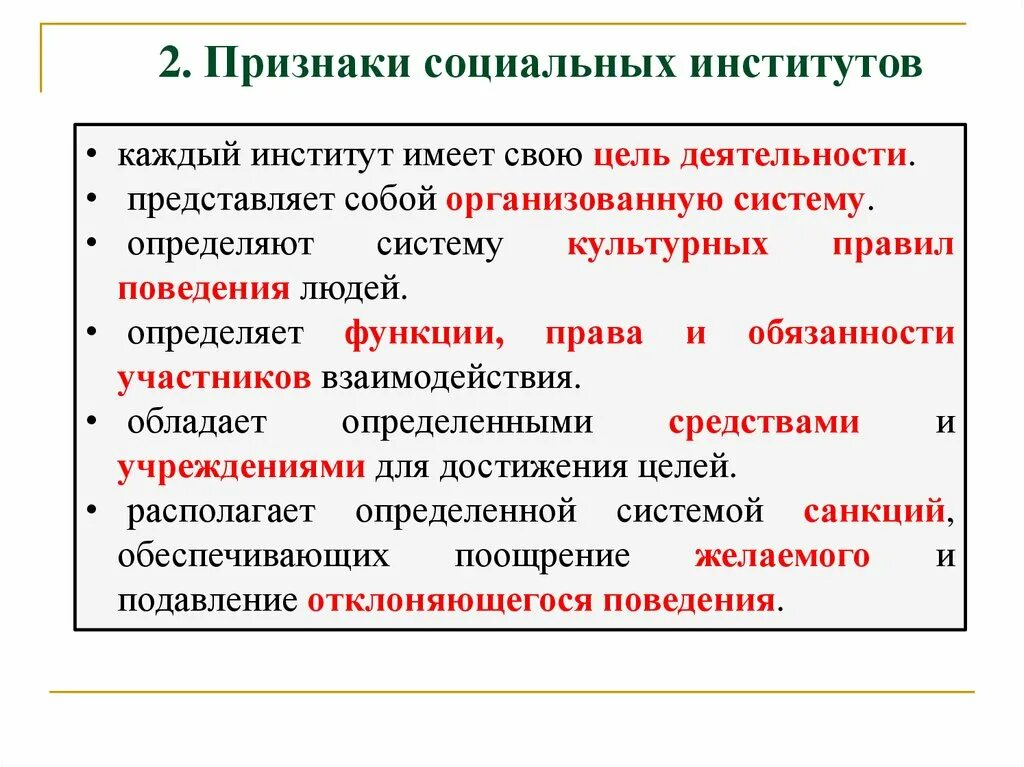 2. Признаки социальных институтов

• каждый институт имеет свою цель деятельности.
• представляет собой организованную систему.
• определяют систему культурных правил поведения людей.
• определяет функции, права и обязанности участников взаимодействия.
• обладает определенными средствами и учреждениями для достижения целей.
• располагает определенной системой санкций, обеспечивающих поощрение желаемого и подавление отклоняющегося поведения.